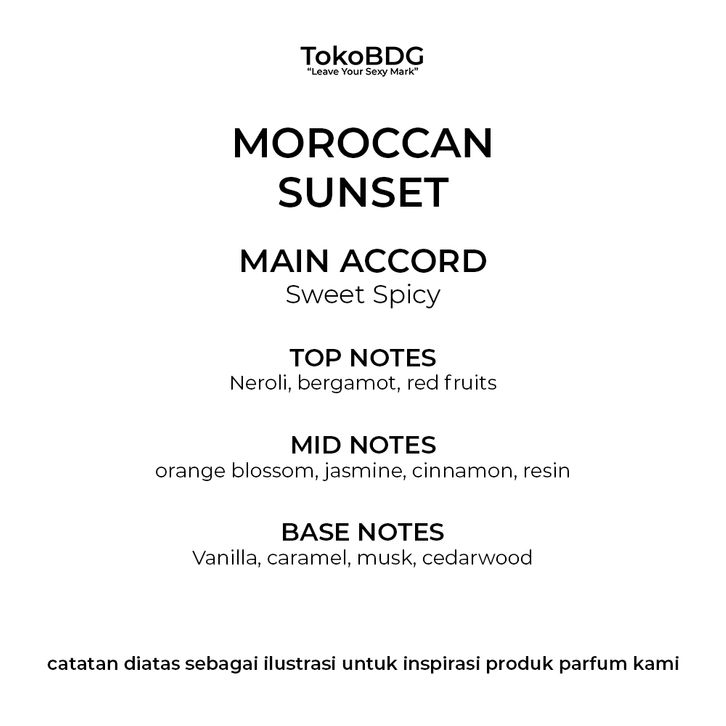 TokoBDG
"Leave Your Sexy Mark"

MOROCCAN
SUNSET

MAIN ACCORD
Sweet Spicy

TOP NOTES
Neroli, bergamot, red fruits

MID NOTES
orange blossom, jasmine, cinnamon, resin

BASE NOTES
Vanilla, caramel, musk, cedarwood

catatan diatas sebagai ilustrasi untuk inspirasi produk parfum kami